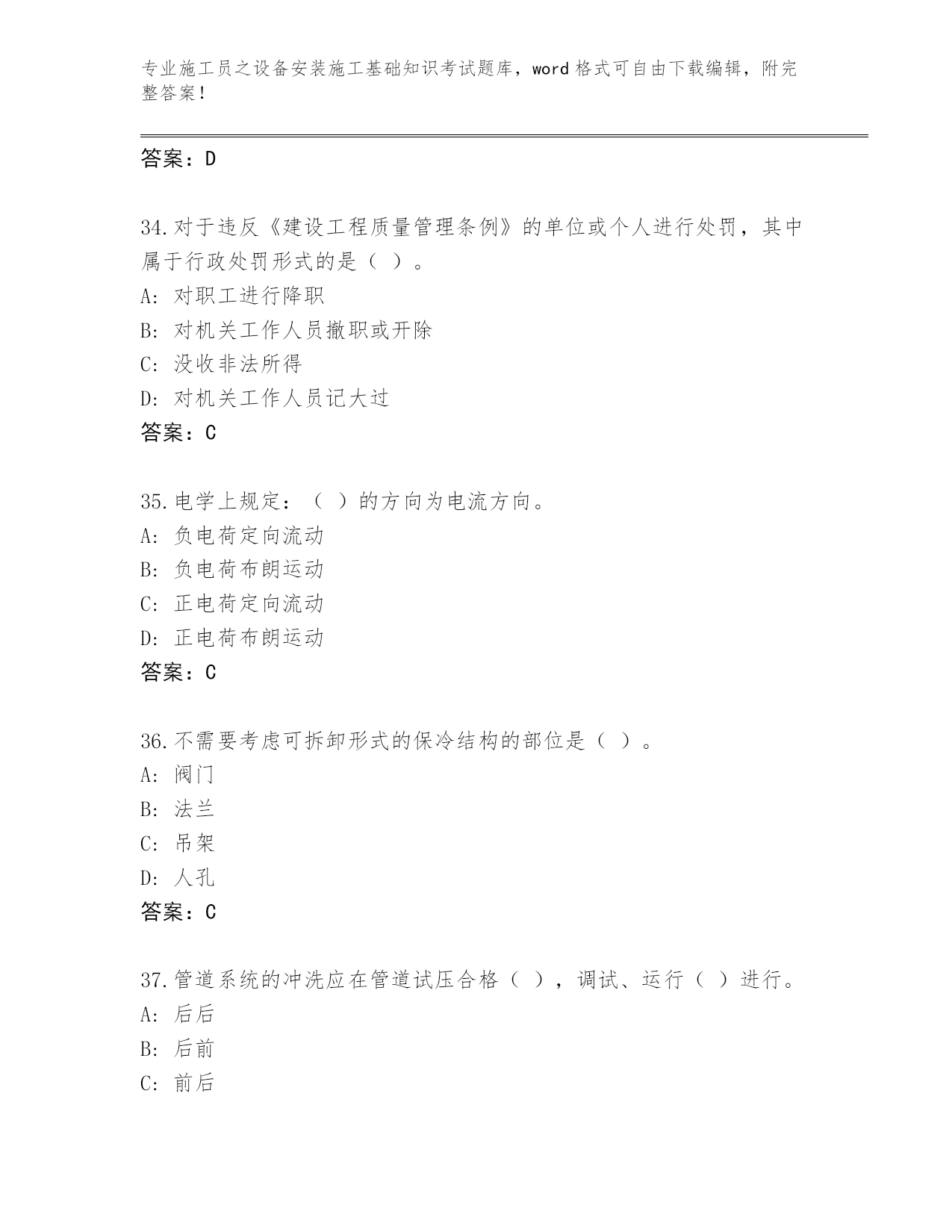 专业施工员之设备安装施工基础知识考试题库，word 格式可自由下载编辑，附完整答案！

答案：D

34.对于违反《建设工程质量管理条例》的单位或个人进行处罚，其中属于行政处罚形式的是（ ）。
A: 对职工进行降职
B: 对机关工作人员撤职或开除
C: 没收非法所得
D: 对机关工作人员记大过
答案：C

35.电学上规定：（ ）的方向为电流方向。
A: 负电荷定向流动
B: 负电荷布朗运动
C: 正电荷定向流动
D: 正电荷布朗运动
答案：C

36.不需要考虑可拆卸形式的保冷结构的部位是（ ）。
A: 阀门
B: 法兰
C: 吊架
D: 人孔
答案：C

37.管道系统的冲洗应在管道试压合格（ ），调试、运行（ ）进行。
A: 后后
B: 后前
C: 前后